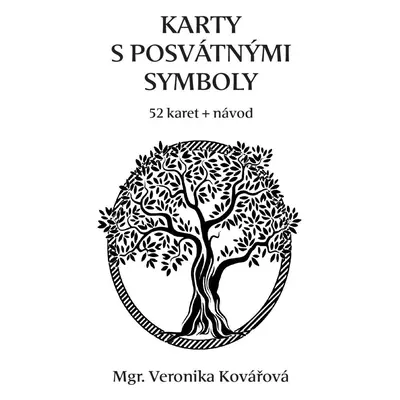 KARTY
S POSVÁTNÝMI
SYMBOLY

52 karet + návod

Mgr. Veronika Kovářová